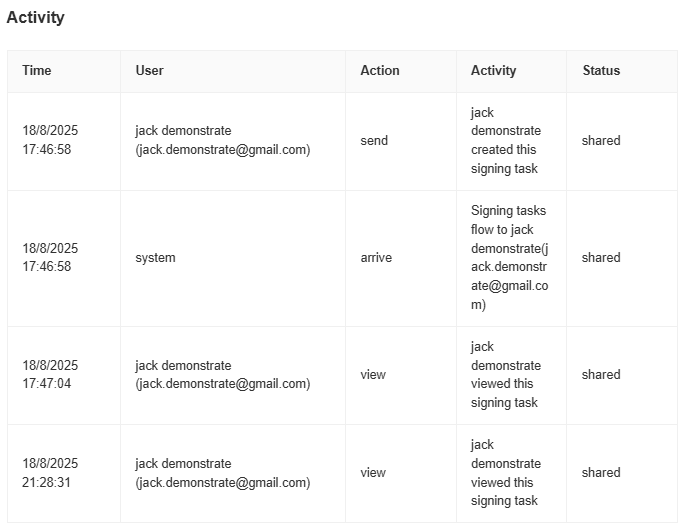 Activity

| Time | User | Action | Activity | Status |
|---|---|---|---|---|
| 18/8/2025 17:46:58 | jack demonstrate (jack.demonstrate@gmail.com) | send | jack demonstrate created this signing task | shared |
| 18/8/2025 17:46:58 | system | arrive | Signing tasks flow to jack demonstrate(jack.demonstrate@gmail.com) | shared |
| 18/8/2025 17:47:04 | jack demonstrate (jack.demonstrate@gmail.com) | view | jack demonstrate viewed this signing task | shared |
| 18/8/2025 21:28:31 | jack demonstrate (jack.demonstrate@gmail.com) | view | jack demonstrate viewed this signing task | shared |